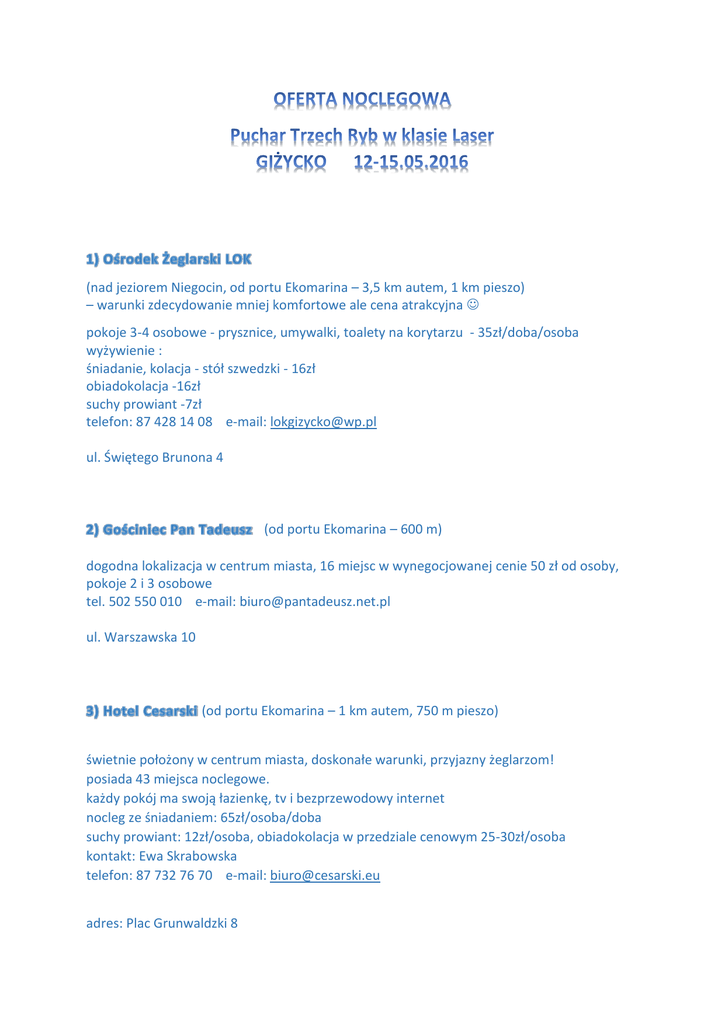 OFERTA NOCLEGOWA

Puchar Trzech Ryb w klasie Laser
GIŻYCKO 12-15.05.2016

1) Ośrodek Żeglarski LOK

(nad jeziorem Niegocin, od portu Ekomarina – 3,5 km autem, 1 km pieszo)
– warunki zdecydowanie mniej komfortowe ale cena atrakcyjna ☺

pokoje 3-4 osobowe - prysznice, umywalki, toalety na korytarzu - 35zł/doba/osoba
wyżywienie :
śniadanie, kolacja - stół szwedzki - 16zł
obiadokolacja -16zł
suchy prowiant -7zł
telefon: 87 428 14 08 e-mail: lokgizycko@wp.pl

ul. Świętego Brunona 4

2) Gościniec Pan Tadeusz (od portu Ekomarina – 600 m)

dogodna lokalizacja w centrum miasta, 16 miejsc w wynegocjowanej cenie 50 zł od osoby, pokoje 2 i 3 osobowe
tel. 502 550 010 e-mail: biuro@pantadeusz.net.pl

ul. Warszawska 10

3) Hotel Cesarski (od portu Ekomarina – 1 km autem, 750 m pieszo)

świetnie położony w centrum miasta, doskonałe warunki, przyjazny żeglarzom!
posiada 43 miejsca noclegowe.
każdy pokój ma swoją łazienkę, tv i bezprzewodowy internet
nocleg ze śniadaniem: 65zł/osoba/doba
suchy prowiant: 12zł/osoba, obiadokolacja w przedziale cenowym 25-30zł/osoba
kontakt: Ewa Skrabowska
telefon: 87 732 76 70 e-mail: biuro@cesarski.eu

adres: Plac Grunwaldzki 8